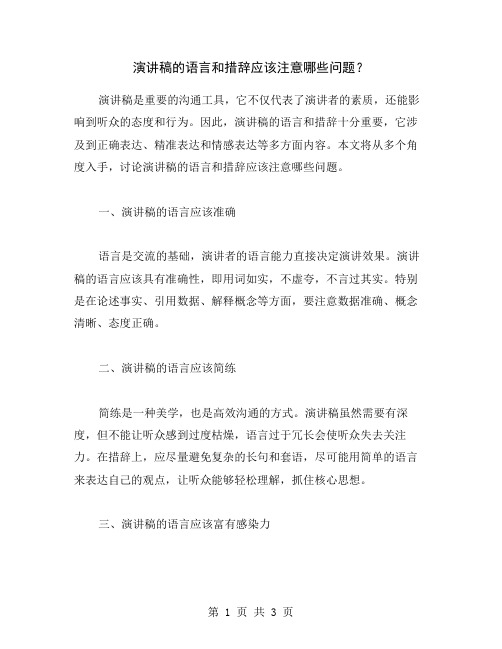 演讲稿的语言和措辞应该注意哪些问题？

演讲稿是重要的沟通工具，它不仅代表了演讲者的素质，还能影响到听众的态度和行为。因此，演讲稿的语言和措辞十分重要，它涉及到正确表达、精准表达和情感表达等多方面内容。本文将从多个角度入手，讨论演讲稿的语言和措辞应该注意哪些问题。

一、演讲稿的语言应该准确

语言是交流的基础，演讲者的语言能力直接决定演讲效果。演讲稿的语言应该具有准确性，即用词如实，不虚夸，不言过其实。特别是在论述事实、引用数据、解释概念等方面，要注意数据准确、概念清晰、态度正确。

二、演讲稿的语言应该简练

简练是一种美学，也是高效沟通的方式。演讲稿虽然需要有深度，但不能让听众感到过度枯燥，语言过于冗长会使听众失去关注力。在措辞上，应尽量避免复杂的长句和套语，尽可能用简单的语言来表达自己的观点，让听众能够轻松理解，抓住核心思想。

三、演讲稿的语言应该富有感染力

第 1 页 共 3 页